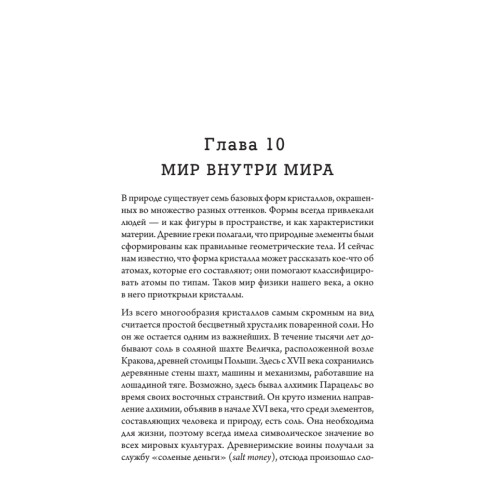 Глава 10
МИР ВНУТРИ МИРА

В природе существует семь базовых форм кристаллов, окрашенных во множество разных оттенков. Формы всегда привлекали людей — и как фигуры в пространстве, и как характеристики материи. Древние греки полагали, что природные элементы были сформированы как правильные геометрические тела. И сейчас нам известно, что форма кристалла может рассказать кое-что об атомах, которые его составляют; они помогают классифицировать атомы по типам. Таков мир физики нашего века, а окно в него приоткрыли кристаллы.

Из всего многообразия кристаллов самым скромным на вид считается простой бесцветный хрусталик поваренной соли. Но он же остается одним из важнейших. В течение тысячи лет добывают соль в соляной шахте Величка, расположенной возле Кракова, древней столицы Польши. Здесь с XVII века сохранились деревянные стены шахт, машины и механизмы, работавшие на лошадиной тяге. Возможно, здесь бывал алхимик Парацельс во время своих восточных странствий. Он круто изменил направление алхимии, объявив в начале XVI века, что среди элементов, составляющих человека и природу, есть соль. Она необходима для жизни, поэтому всегда имела символическое значение во всех мировых культурах. Древнеримские воины получали за службу «соленые деньги» (salt money), отсюда произошло сло-